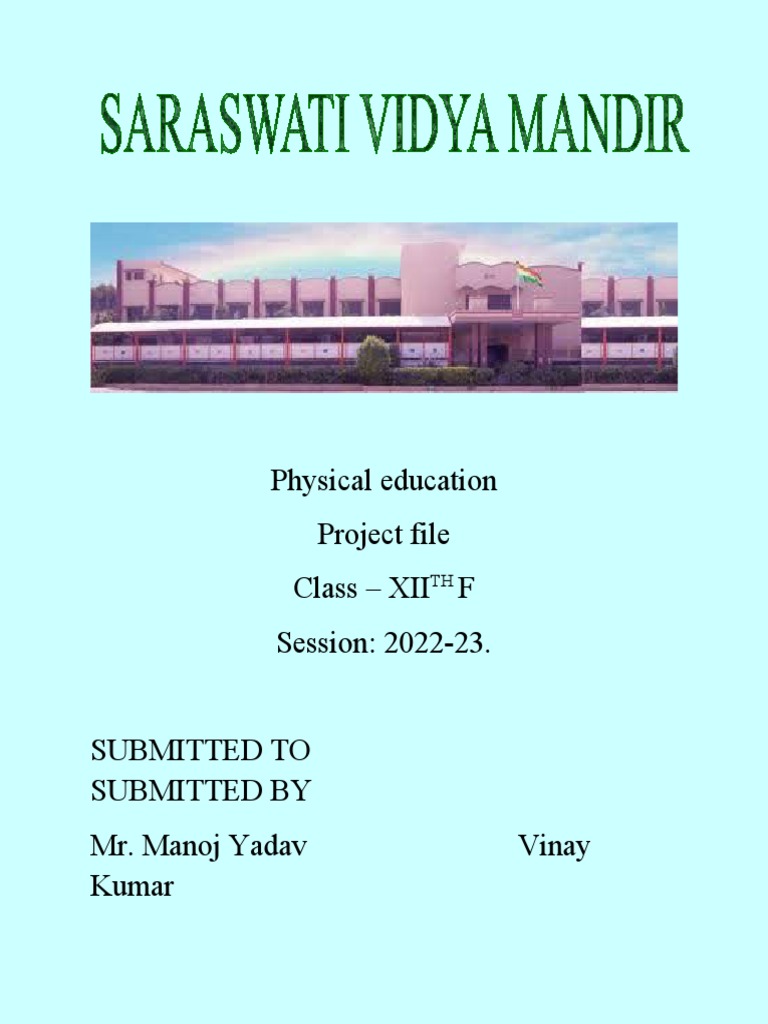 SARASWATI VIDYA MANDIR

Physical education

Project file

Class – XII$^{TH}$ F

Session: 2022-23.

SUBMITTED TO
SUBMITTED BY

Mr. Manoj Yadav Vinay Kumar